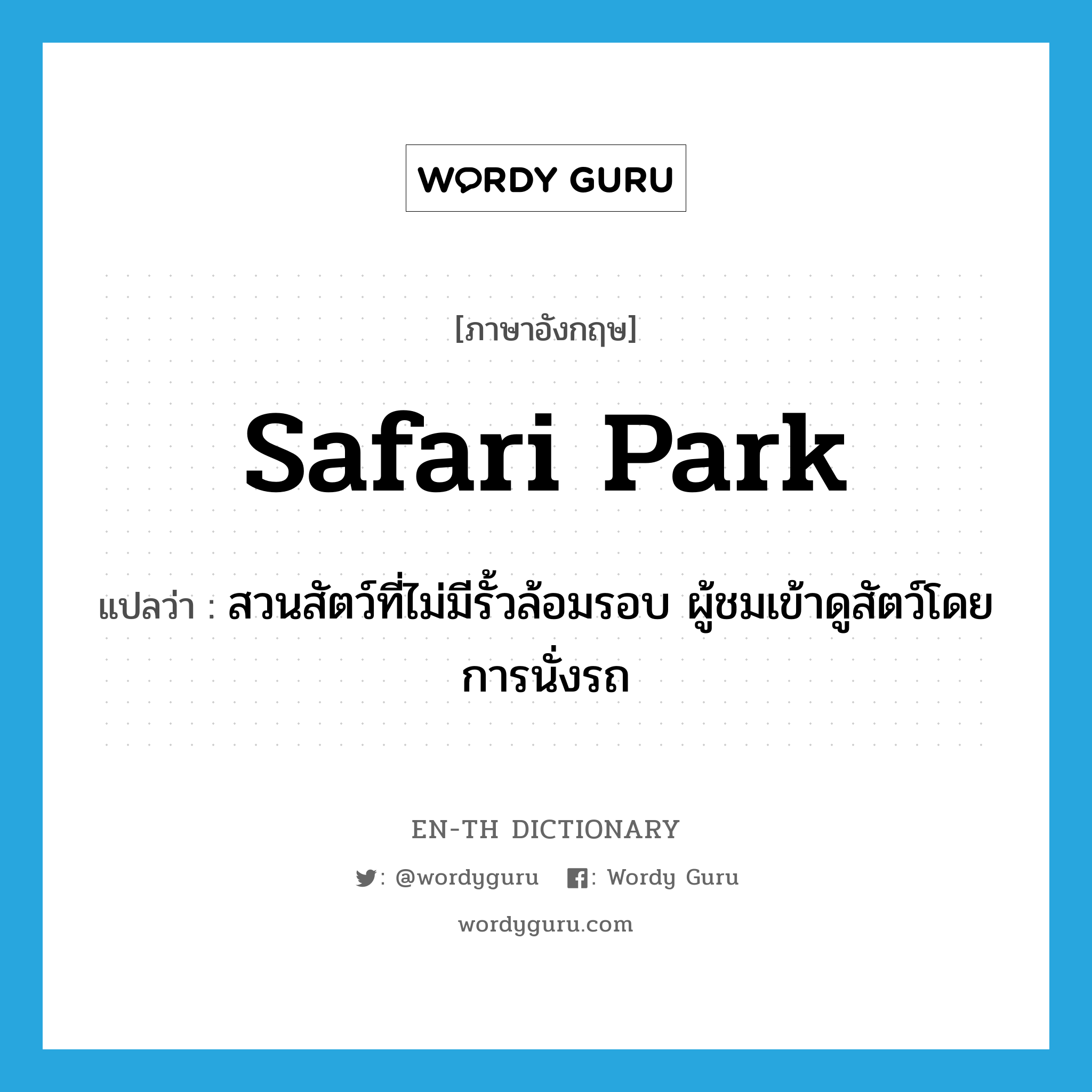 WORDY GURU

[ภาษาอังกฤษ]

Safari Park

แปลว่า : สวนสัตว์ที่ไม่มีรั้วล้อมรอบ ผู้ชมเข้าดูสัตว์โดยการนั่งรถ

EN-TH DICTIONARY

: @wordyguru : Wordy Guru

wordyguru.com